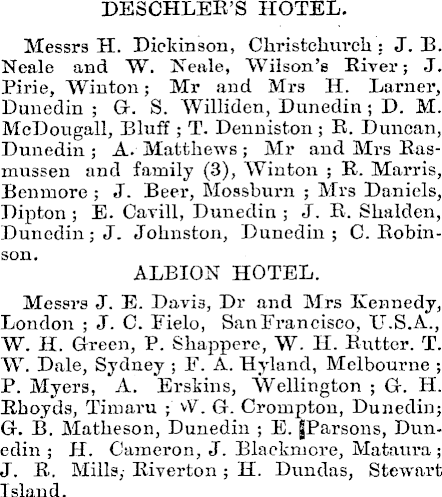 DESCHLER'S HOTEL.

Messrs H. Dickinson, Christchurch; J. B. Neale and W. Neale, Wilson's River; J. Pirie, Winton; Mr and Mrs H. Larner, Dunedin; G. S. Williden, Dunedin; D. M. McDougall, Bluff; T. Denniston; R. Duncan, Dunedin; A. Matthews; Mr and Mrs Rasmussen and family (3), Winton; R. Marris, Benmore; J. Beer, Mossburn; Mrs Daniels, Dipton; E. Cavill, Dunedin; J. R. Shalden, Dunedin; J. Johnston, Dunedin; C. Robinson.

ALBION HOTEL.

Messrs J. E. Davis, Dr and Mrs Kennedy, London; J. C. Fielo, San Francisco, U.S.A., W. H. Green, P. Shappere, W. H. Rutter. T. W. Dale, Sydney; F. A. Hyland, Melbourne; P. Myers, A. Erskins, Wellington; G. H. Rhoyds, Timaru; W. G. Crompton, Dunedin; G. B. Matheson, Dunedin; E. Parsons, Dunedin; H. Cameron, J. Blackmore, Mataura; J. R. Mills, Riverton; H. Dundas, Stewart Island.